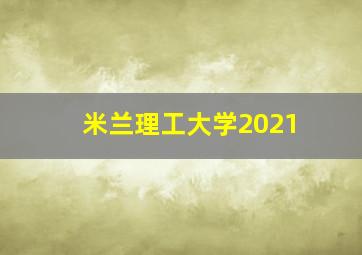 米兰理工大学2021